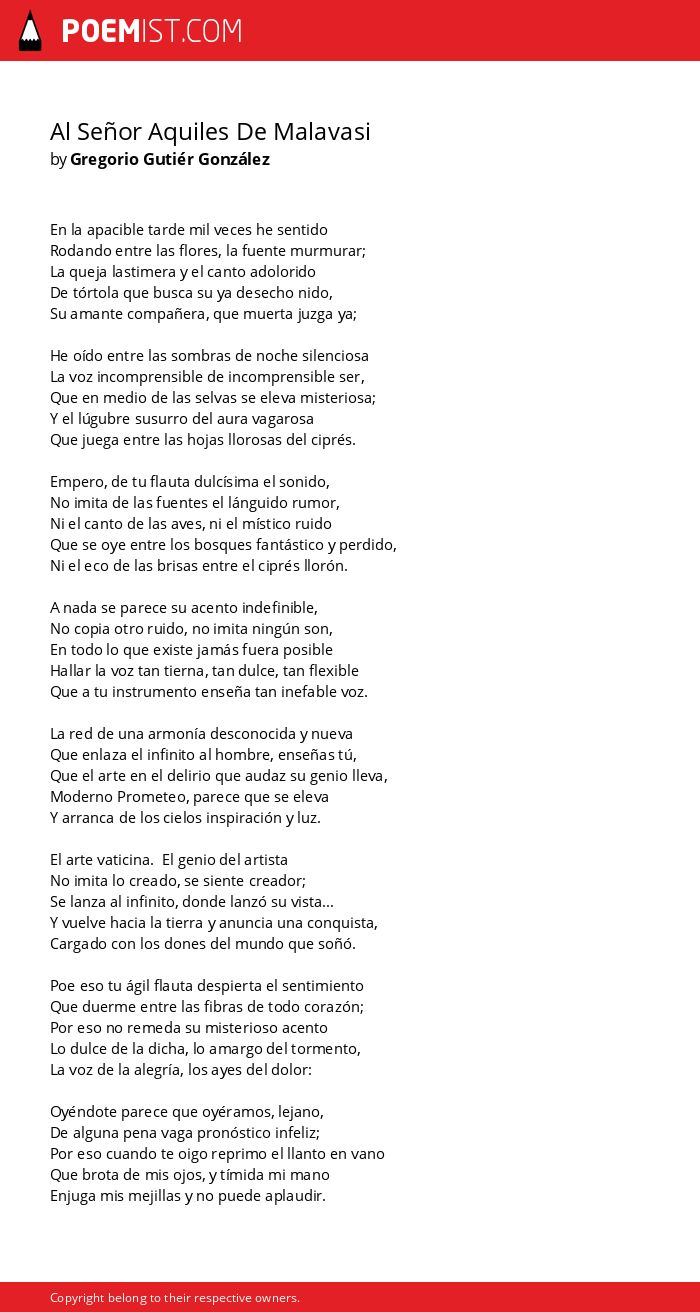 POEMIST.COM

Al Señor Aquiles De Malavasi
by Gregorio Gutiér González

En la apacible tarde mil veces he sentido
Rodando entre las flores, la fuente murmurar;
La queja lastimera y el canto adolorido
De tórtola que busca su ya desecho nido,
Su amante compañera, que muerta juzga ya;

He oído entre las sombras de noche silenciosa
La voz incomprensible de incomprensible ser,
Que en medio de las selvas se eleva misteriosa;
Y el lúgubre susurro del aura vagarosa
Que juega entre las hojas llorosas del ciprés.

Empero, de tu flauta dulcísima el sonido,
No imita de las fuentes el lánguido rumor,
Ni el canto de las aves, ni el místico ruido
Que se oye entre los bosques fantástico y perdido,
Ni el eco de las brisas entre el ciprés llorón.

A nada se parece su acento indefinible,
No copia otro ruido, no imita ningún son,
En todo lo que existe jamás fuera posible
Hallar la voz tan tierna, tan dulce, tan flexible
Que a tu instrumento enseña tan inefable voz.

La red de una armonía desconocida y nueva
Que enlaza el infinito al hombre, enseñas tú,
Que el arte en el delirio que audaz su genio lleva,
Moderno Prometeo, parece que se eleva
Y arranca de los cielos inspiración y luz.

El arte vaticina. El genio del artista
No imita lo creado, se siente creador;
Se lanza al infinito, donde lanzó su vista...
Y vuelve hacia la tierra y anuncia una conquista,
Cargado con los dones del mundo que soñó.

Poe eso tu ágil flauta despierta el sentimiento
Que duerme entre las fibras de todo corazón;
Por eso no remeda su misterioso acento
Lo dulce de la dicha, lo amargo del tormento,
La voz de la alegría, los ayes del dolor:

Oyéndote parece que oyéramos, lejano,
De alguna pena vaga pronóstico infeliz;
Por eso cuando te oigo reprimo el llanto en vano
Que brota de mis ojos, y tímida mi mano
Enjuga mis mejillas y no puede aplaudir.

Copyright belong to their respective owners.